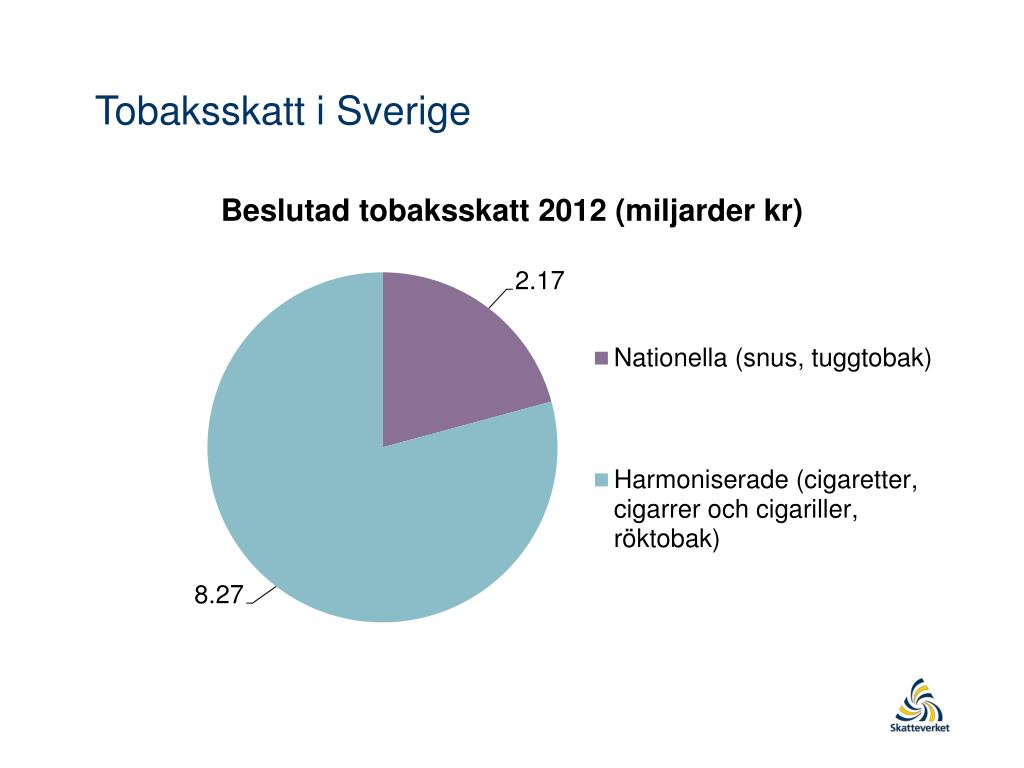 Tobaksskatt i Sverige

Beslutad tobaksskatt 2012 (miljarder kr)

2.17

8.27

Nationella (snus, tuggtobak)

Harmoniserade (cigaretter, cigarrer och cigariller, röktobak)

Skatteverket